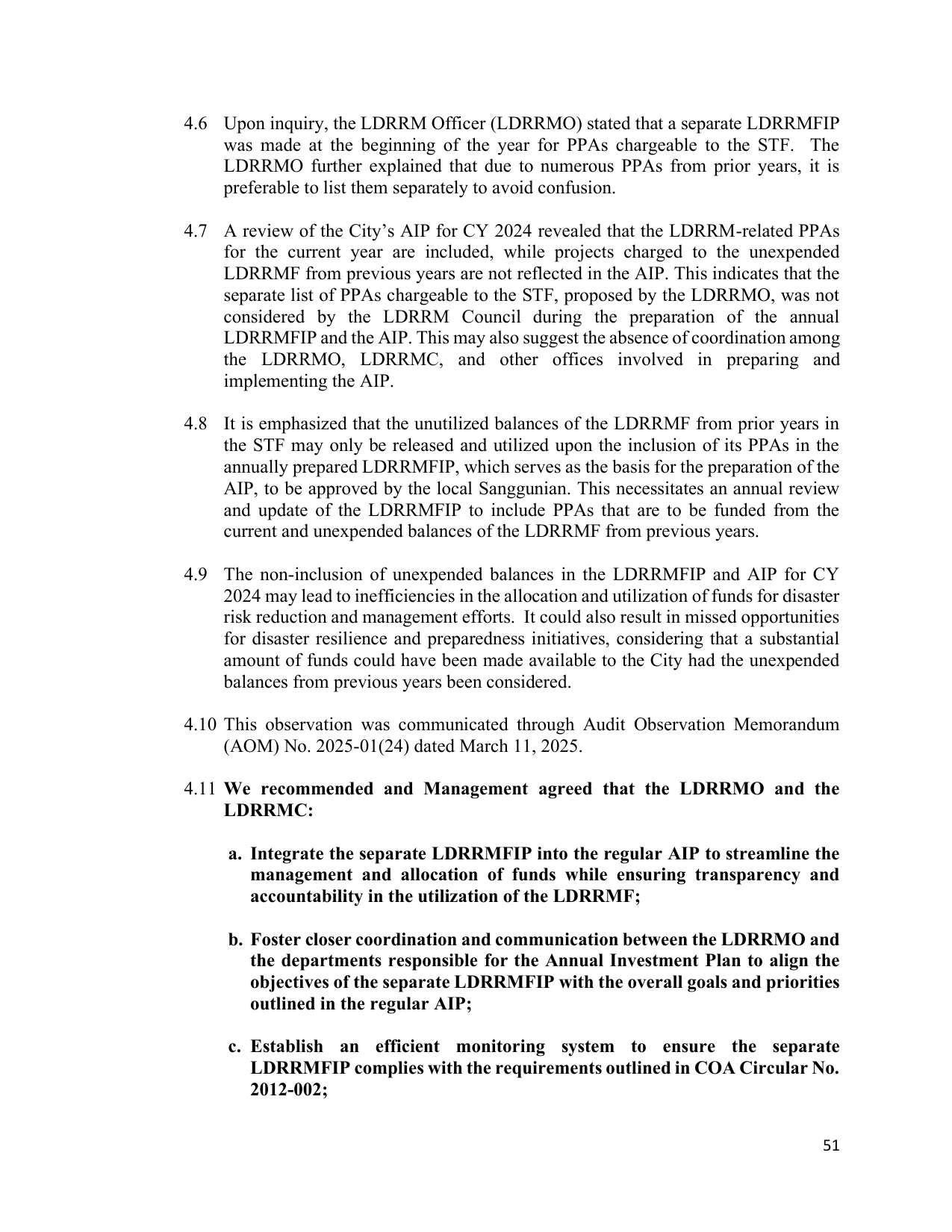 4.6 Upon inquiry, the LDRRM Officer (LDRRMO) stated that a separate LDRRMFIP was made at the beginning of the year for PPAs chargeable to the STF. The LDRRMO further explained that due to numerous PPAs from prior years, it is preferable to list them separately to avoid confusion.

4.7 A review of the City's AIP for CY 2024 revealed that the LDRRM-related PPAs for the current year are included, while projects charged to the unexpended LDRRMF from previous years are not reflected in the AIP. This indicates that the separate list of PPAs chargeable to the STF, proposed by the LDRRMO, was not considered by the LDRRM Council during the preparation of the annual LDRRMFIP and the AIP. This may also suggest the absence of coordination among the LDRRMO, LDRRMC, and other offices involved in preparing and implementing the AIP.

4.8 It is emphasized that the unutilized balances of the LDRRMF from prior years in the STF may only be released and utilized upon the inclusion of its PPAs in the annually prepared LDRRMFIP, which serves as the basis for the preparation of the AIP, to be approved by the local Sanggunian. This necessitates an annual review and update of the LDRRMFIP to include PPAs that are to be funded from the current and unexpended balances of the LDRRMF from previous years.

4.9 The non-inclusion of unexpended balances in the LDRRMFIP and AIP for CY 2024 may lead to inefficiencies in the allocation and utilization of funds for disaster risk reduction and management efforts. It could also result in missed opportunities for disaster resilience and preparedness initiatives, considering that a substantial amount of funds could have been made available to the City had the unexpended balances from previous years been considered.

4.10 This observation was communicated through Audit Observation Memorandum (AOM) No. 2025-01(24) dated March 11, 2025.

4.11 We recommended and Management agreed that the LDRRMO and the LDRRMC:

a. Integrate the separate LDRRMFIP into the regular AIP to streamline the management and allocation of funds while ensuring transparency and accountability in the utilization of the LDRRMF;

b. Foster closer coordination and communication between the LDRRMO and the departments responsible for the Annual Investment Plan to align the objectives of the separate LDRRMFIP with the overall goals and priorities outlined in the regular AIP;

c. Establish an efficient monitoring system to ensure the separate LDRRMFIP complies with the requirements outlined in COA Circular No. 2012-002;

51